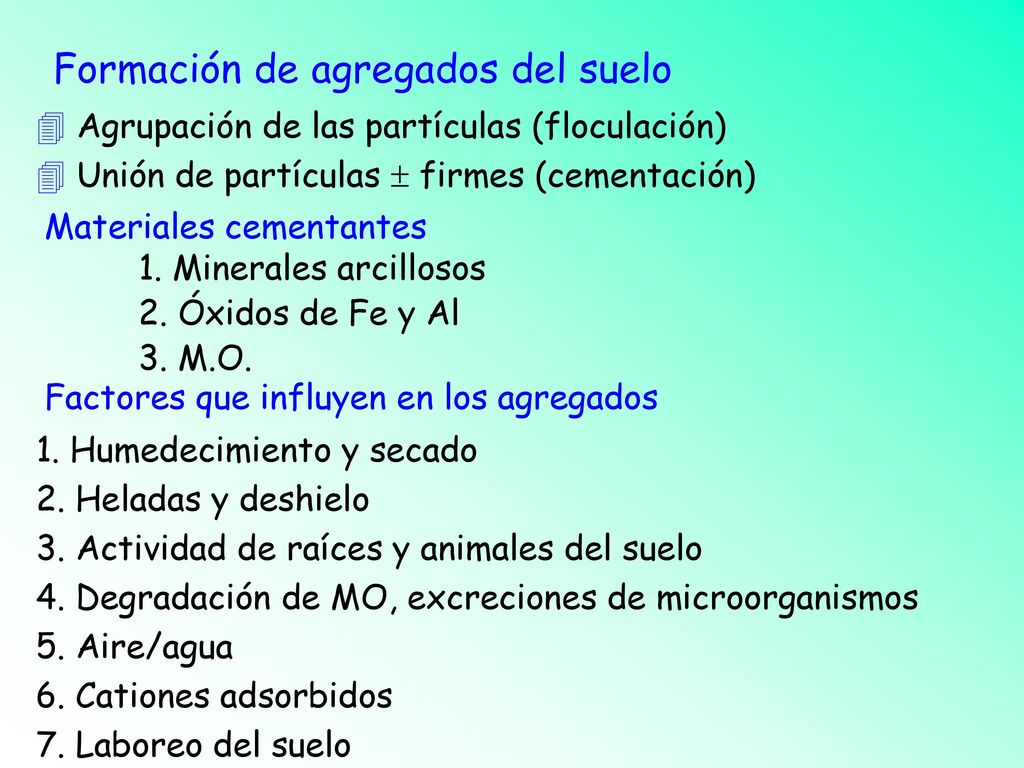 Formación de agregados del suelo

Agrupación de las partículas (floculación)

Unión de partículas $\pm$ firmes (cementación)

Materiales cementantes

1. Minerales arcillosos
2. Óxidos de Fe y Al
3. M.O.

Factores que influyen en los agregados

1. Humedecimiento y secado
2. Heladas y deshielo
3. Actividad de raíces y animales del suelo
4. Degradación de MO, excreciones de microorganismos
5. Aire/agua
6. Cationes adsorbidos
7. Laboreo del suelo